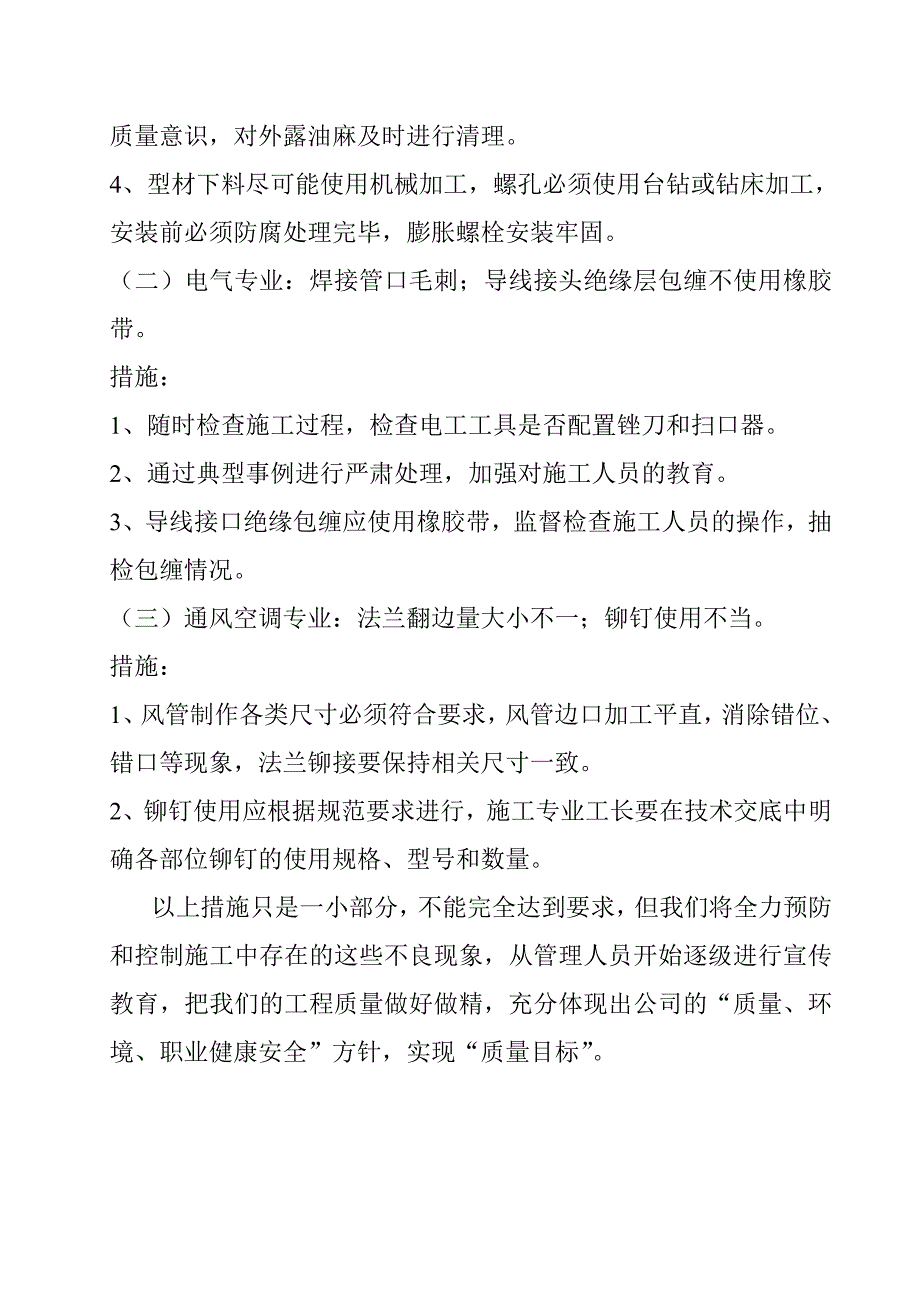 质量意识，对外露油麻及时进行清理。

4、型材下料尽可能使用机械加工，螺孔必须使用台钻或钻床加工，安装前必须防腐处理完毕，膨胀螺栓安装牢固。

（二）电气专业：焊接管口毛刺；导线接头绝缘层包缠不使用橡胶带。

措施：

1、随时检查施工过程，检查电工工具是否配置锉刀和扫口器。

2、通过典型事例进行严肃处理，加强对施工人员的教育。

3、导线接口绝缘包缠应使用橡胶带，监督检查施工人员的操作，抽检包缠情况。

（三）通风空调专业：法兰翻边量大小不一；铆钉使用不当。

措施：

1、风管制作各类尺寸必须符合要求，风管边口加工平直，消除错位、错口等现象，法兰铆接要保持相关尺寸一致。

2、铆钉使用应根据规范要求进行，施工专业工长要在技术交底中明确各部位铆钉的使用规格、型号和数量。

以上措施只是一小部分，不能完全达到要求，但我们将全力预防和控制施工中存在的这些不良现象，从管理人员开始逐级进行宣传教育，把我们的工程质量做好做精，充分体现出公司的“质量、环境、职业健康安全”方针，实现“质量目标”。